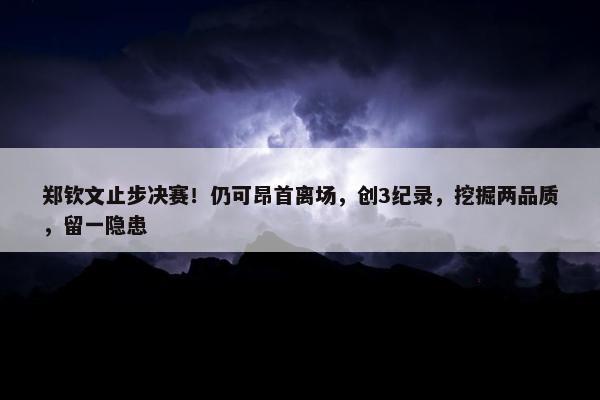 郑钦文止步决赛！仍可昂首离场，创3纪录，挖掘两品质，留一隐患